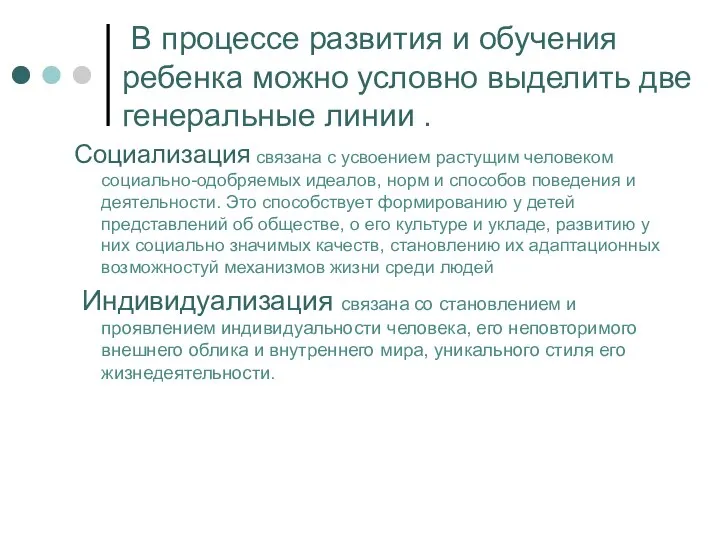 В процессе развития и обучения ребенка можно условно выделить две генеральные линии .

Социализация связана с усвоением растущим человеком социально-одобряемых идеалов, норм и способов поведения и деятельности. Это способствует формированию у детей представлений об обществе, о его культуре и укладе, развитию у них социально значимых качеств, становлению их адаптационных возможностуй механизмов жизни среди людей

Индивидуализация связана со становлением и проявлением индивидуальности человека, его неповторимого внешнего облика и внутреннего мира, уникального стиля его жизнедеятельности.